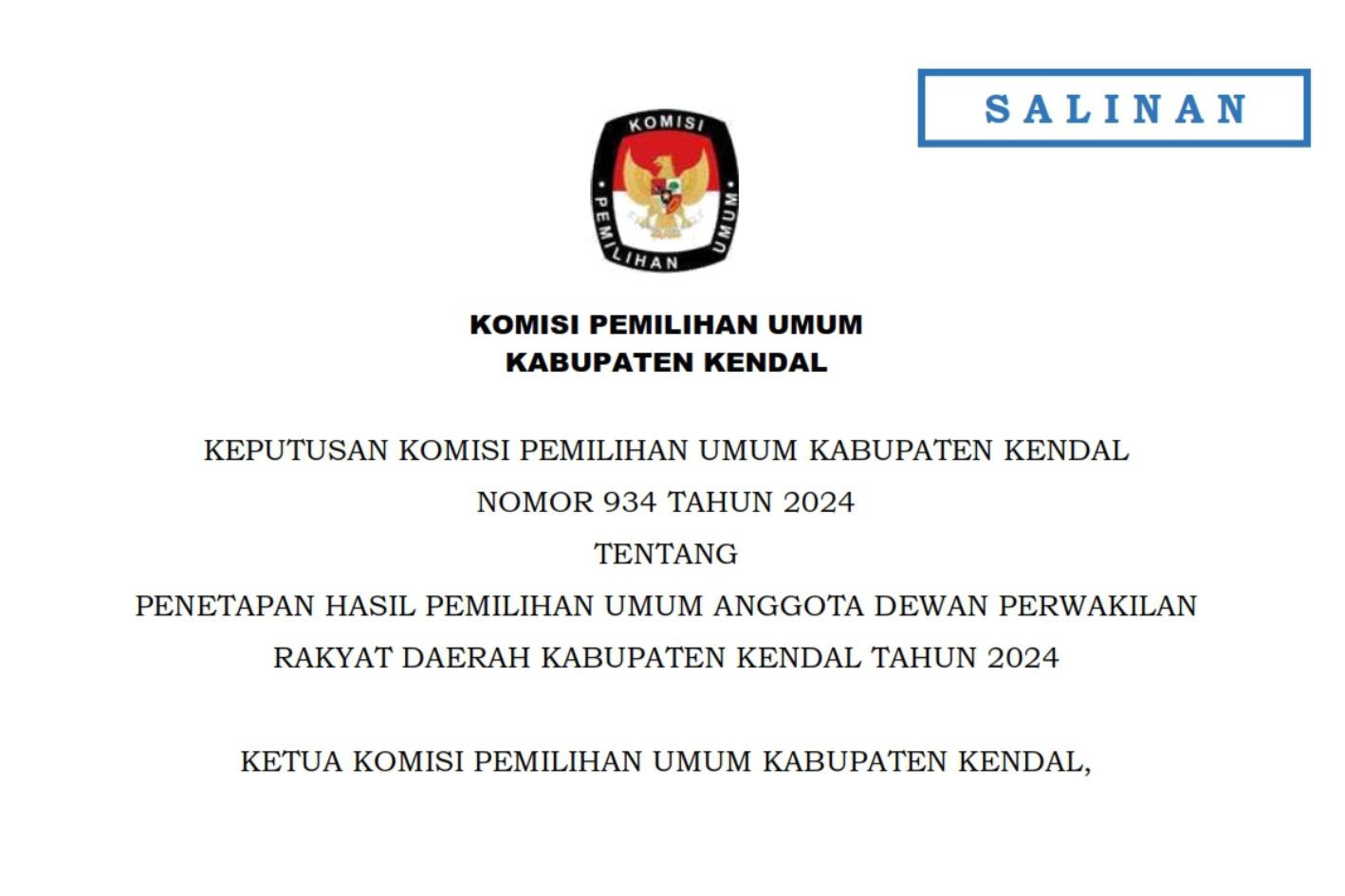 SALINAN

KOMISI
PEMILIHAN UMUM

KOMISI PEMILIHAN UMUM
KABUPATEN KENDAL

KEPUTUSAN KOMISI PEMILIHAN UMUM KABUPATEN KENDAL
NOMOR 934 TAHUN 2024
TENTANG
PENETAPAN HASIL PEMILIHAN UMUM ANGGOTA DEWAN PERWAKILAN RAKYAT DAERAH KABUPATEN KENDAL TAHUN 2024

KETUA KOMISI PEMILIHAN UMUM KABUPATEN KENDAL,